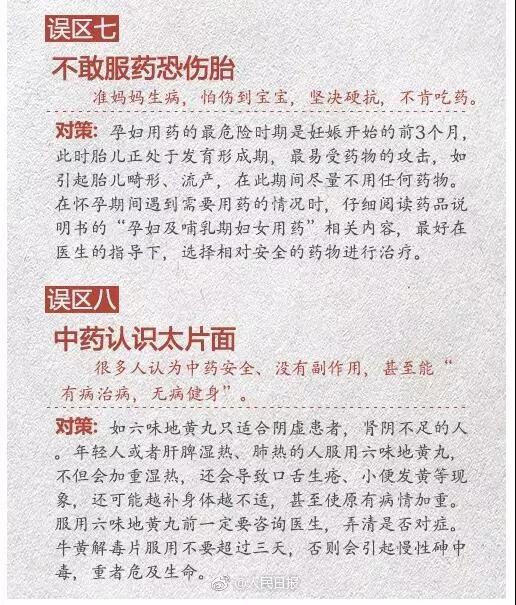 误区七

不敢服药恐伤胎

准妈妈生病，怕伤到宝宝，坚决硬抗，不肯吃药。

对策：孕妇用药的最危险时期是妊娠开始的前3个月，此时胎儿正处于发育形成期，最易受药物的攻击，如引起胎儿畸形、流产，在此期间尽量不用任何药物。在怀孕期间遇到需要用药的情况时，仔细阅读药品说明书的“孕妇及哺乳期妇女用药”相关内容，最好在医生的指导下，选择相对安全的药物进行治疗。

误区八

中药认识太片面

很多人认为中药安全、没有副作用，甚至能“有病治病，无病健身”。

对策：如六味地黄丸只适合阴虚患者，肾阴不足的人。年轻人或者肝脾湿热、肺热的人服用六味地黄丸，不但会加重湿热，还会导致口舌生疮、小便发黄等现象，还可能越补身体越不适，甚至使原有病情加重。服用六味地黄丸前一定要咨询医生，弄清是否对症。牛黄解毒片服用不要超过三天，否则会引起慢性砷中毒，重者危及生命。

@人民日报